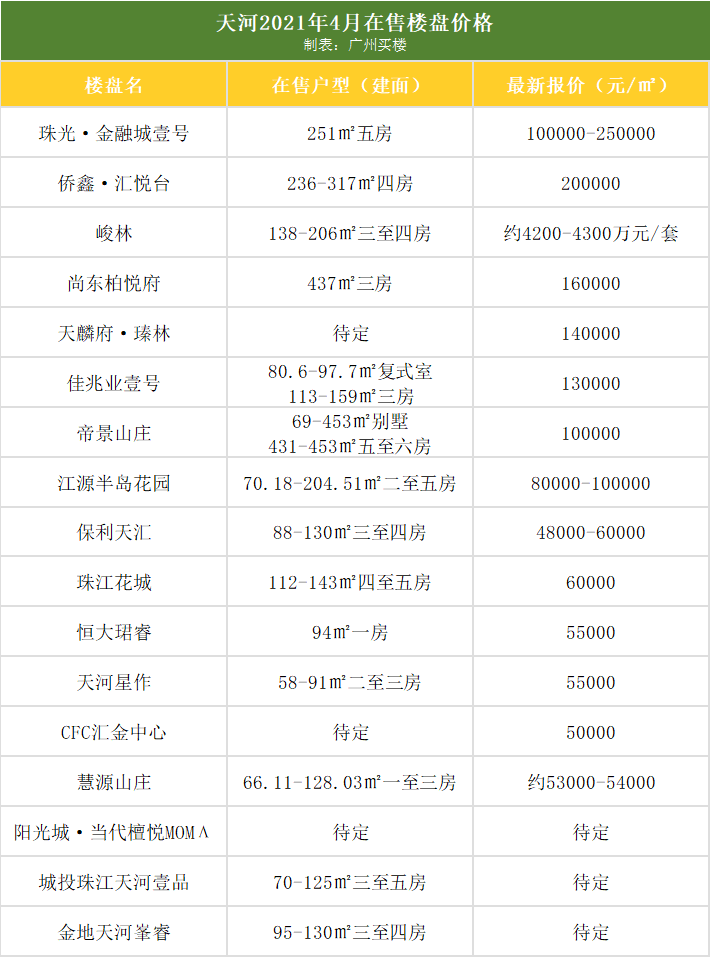 天河2021年4月在售楼盘价格
制表：广州买楼

| 楼盘名 | 在售户型（建面） | 最新报价（元/㎡） |
|---|---|---|
| 珠光·金融城壹号 | 251㎡五房 | 100000-250000 |
| 侨鑫·汇悦台 | 236-317㎡四房 | 200000 |
| 峻林 | 138-206㎡三至四房 | 约4200-4300万元/套 |
| 尚东柏悦府 | 437㎡三房 | 160000 |
| 天麟府·瑧林 | 待定 | 140000 |
| 佳兆业壹号 | 80.6-97.7㎡复式室 113-159㎡三房 | 130000 |
| 帝景山庄 | 69-453㎡别墅 431-453㎡五至六房 | 100000 |
| 江源半岛花园 | 70.18-204.51㎡二至五房 | 80000-100000 |
| 保利天汇 | 88-130㎡三至四房 | 48000-60000 |
| 珠江花城 | 112-143㎡四至五房 | 60000 |
| 恒大珺睿 | 94㎡一房 | 55000 |
| 天河星作 | 58-91㎡二至三房 | 55000 |
| CFC汇金中心 | 待定 | 50000 |
| 慧源山庄 | 66.11-128.03㎡一至三房 | 约53000-54000 |
| 阳光城·当代檀悦MOMΛ | 待定 | 待定 |
| 城投珠江天河壹品 | 70-125㎡三至五房 | 待定 |
| 金地天河峯睿 | 95-130㎡三至四房 | 待定 |